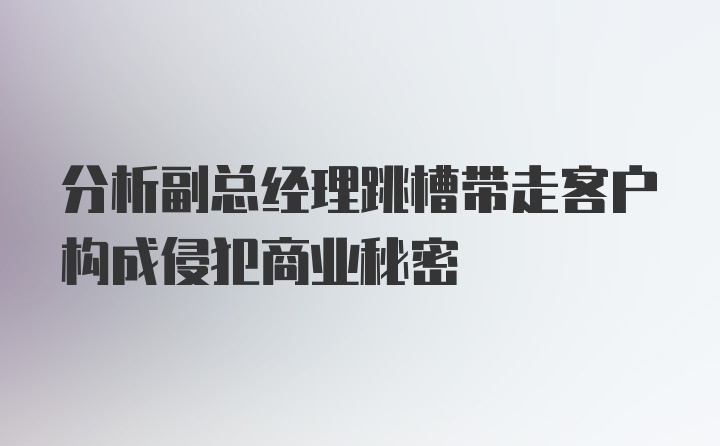 分析副总经理跳槽带走客户构成侵犯商业秘密